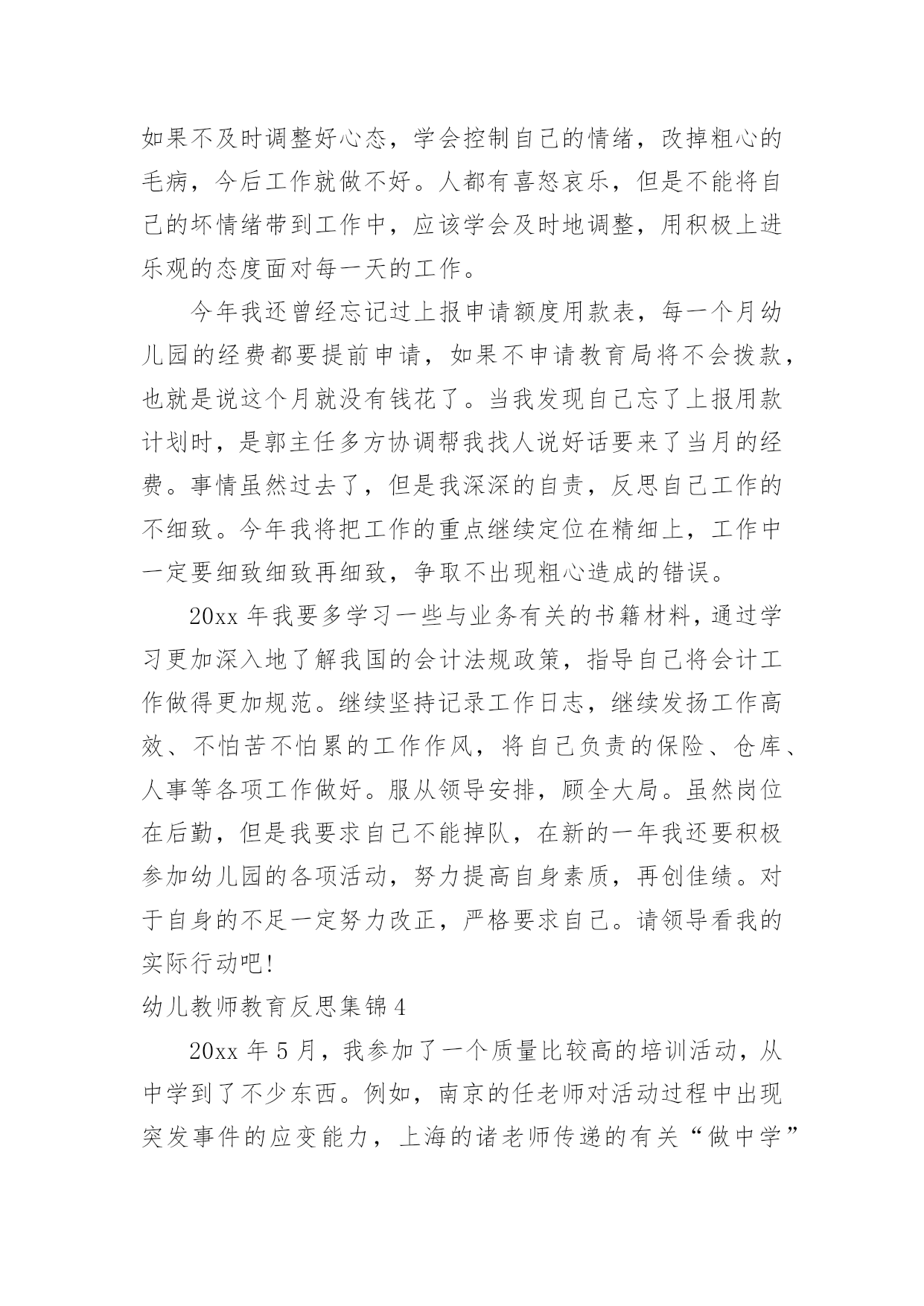 如果不及时调整好心态，学会控制自己的情绪，改掉粗心的毛病，今后工作就做不好。人都有喜怒哀乐，但是不能将自己的坏情绪带到工作中，应该学会及时地调整，用积极上进乐观的态度面对每一天的工作。

今年我还曾经忘记过上报申请额度用款表，每一个月幼儿园的经费都要提前申请，如果不申请教育局将不会拨款，也就是说这个月就没有钱花了。当我发现自己忘了上报用款计划时，是郭主任多方协调帮我找人说好话要来了当月的经费。事情虽然过去了，但是我深深的自责，反思自己工作的不细致。今年我将把工作的重点继续定位在精细上，工作中一定要细致细致再细致，争取不出现粗心造成的错误。

20xx 年我要多学习一些与业务有关的书籍材料，通过学习更加深入地了解我国的会计法规政策，指导自己将会计工作做得更加规范。继续坚持记录工作日志，继续发扬工作高效、不怕苦不怕累的工作作风，将自己负责的保险、仓库、人事等各项工作做好。服从领导安排，顾全大局。虽然岗位在后勤，但是我要求自己不能掉队，在新的一年我还要积极参加幼儿园的各项活动，努力提高自身素质，再创佳绩。对于自身的不足一定努力改正，严格要求自己。请领导看我的实际行动吧!

幼儿教师教育反思集锦 4

20xx 年 5 月，我参加了一个质量比较高的培训活动，从中学到了不少东西。例如，南京的任老师对活动过程中出现突发事件的应变能力，上海的诸老师传递的有关“做中学”